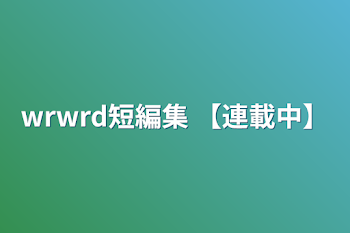 wrwrd短編集 【連載中】